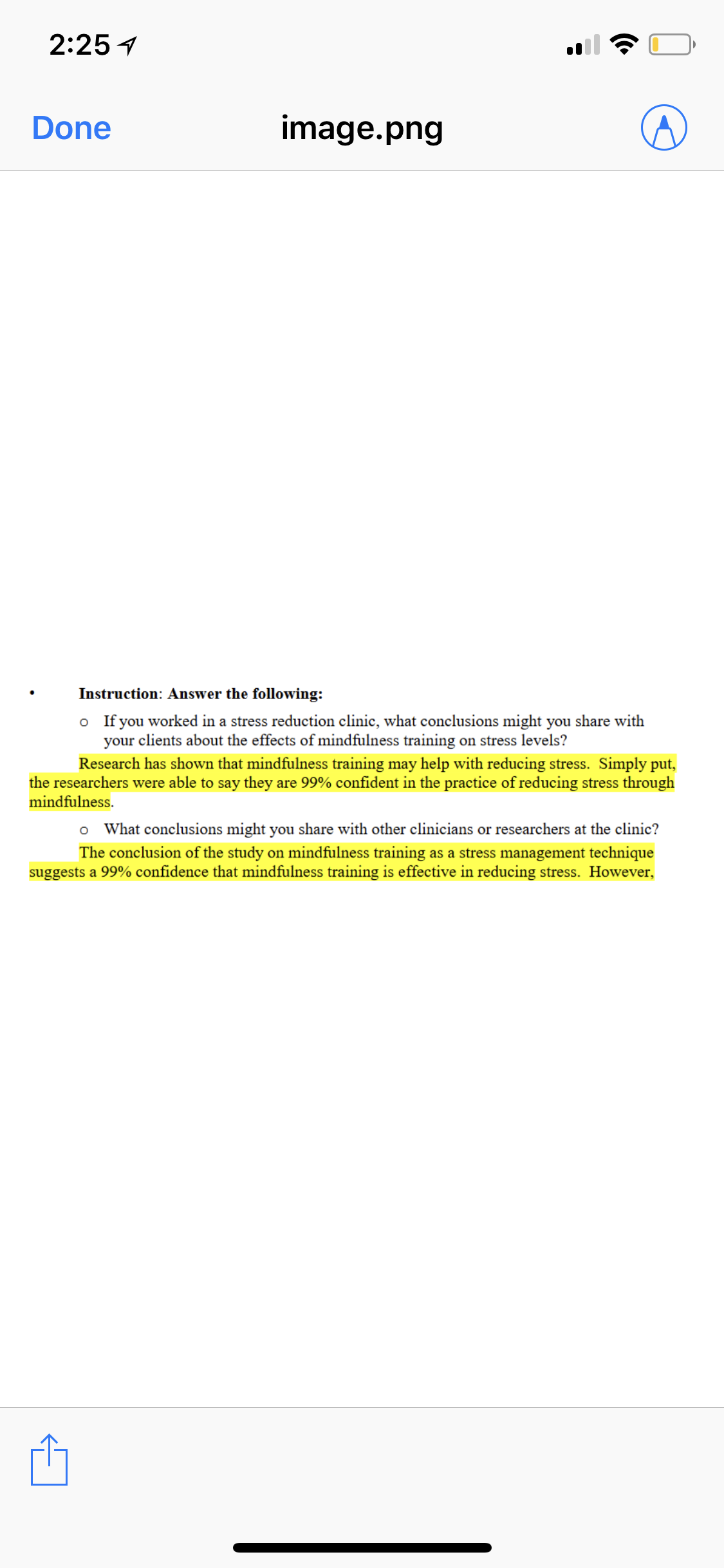 2:25

Done

image.png

• Instruction: Answer the following:

o If you worked in a stress reduction clinic, what conclusions might you share with your clients about the effects of mindfulness training on stress levels?

Research has shown that mindfulness training may help with reducing stress. Simply put, the researchers were able to say they are 99% confident in the practice of reducing stress through mindfulness.

o What conclusions might you share with other clinicians or researchers at the clinic?

The conclusion of the study on mindfulness training as a stress management technique suggests a 99% confidence that mindfulness training is effective in reducing stress. However,